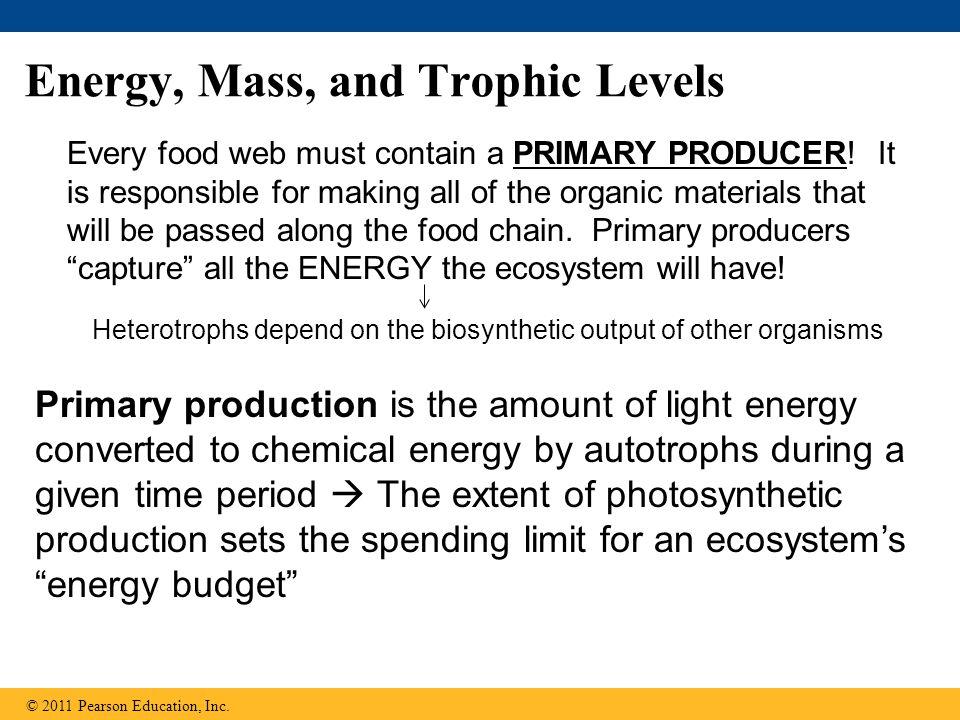 Energy, Mass, and Trophic Levels

Every food web must contain a PRIMARY PRODUCER! It is responsible for making all of the organic materials that will be passed along the food chain. Primary producers “capture” all the ENERGY the ecosystem will have!

↓

Heterotrophs depend on the biosynthetic output of other organisms

Primary production is the amount of light energy converted to chemical energy by autotrophs during a given time period → The extent of photosynthetic production sets the spending limit for an ecosystem’s “energy budget”

© 2011 Pearson Education, Inc.